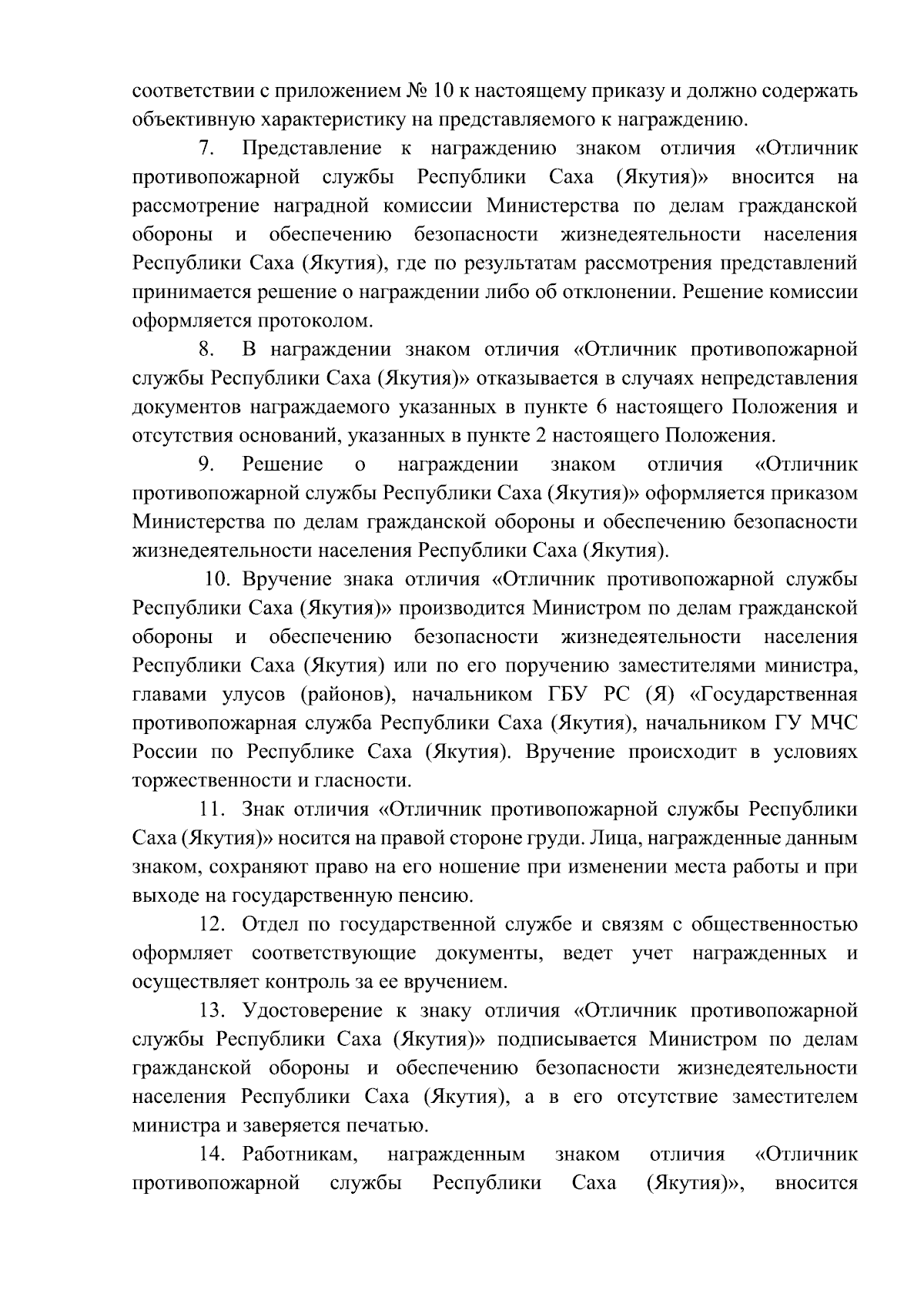 соответствии с приложением № 10 к настоящему приказу и должно содержать объективную характеристику на представляемого к награждению.

7. Представление к награждению знаком отличия «Отличник противопожарной службы Республики Саха (Якутия)» вносится на рассмотрение наградной комиссии Министерства по делам гражданской обороны и обеспечению безопасности жизнедеятельности населения Республики Саха (Якутия), где по результатам рассмотрения представлений принимается решение о награждении либо об отклонении. Решение комиссии оформляется протоколом.

8. В награждении знаком отличия «Отличник противопожарной службы Республики Саха (Якутия)» отказывается в случаях непредставления документов награждаемого указанных в пункте 6 настоящего Положения и отсутствия оснований, указанных в пункте 2 настоящего Положения.

9. Решение о награждении знаком отличия «Отличник противопожарной службы Республики Саха (Якутия)» оформляется приказом Министерства по делам гражданской обороны и обеспечению безопасности жизнедеятельности населения Республики Саха (Якутия).

10. Вручение знака отличия «Отличник противопожарной службы Республики Саха (Якутия)» производится Министром по делам гражданской обороны и обеспечению безопасности жизнедеятельности населения Республики Саха (Якутия) или по его поручению заместителями министра, главами улусов (районов), начальником ГБУ РС (Я) «Государственная противопожарная служба Республики Саха (Якутия), начальником ГУ МЧС России по Республике Саха (Якутия). Вручение происходит в условиях торжественности и гласности.

11. Знак отличия «Отличник противопожарной службы Республики Саха (Якутия)» носится на правой стороне груди. Лица, награжденные данным знаком, сохраняют право на его ношение при изменении места работы и при выходе на государственную пенсию.

12. Отдел по государственной службе и связям с общественностью оформляет соответствующие документы, ведет учет награжденных и осуществляет контроль за ее вручением.

13. Удостоверение к знаку отличия «Отличник противопожарной службы Республики Саха (Якутия)» подписывается Министром по делам гражданской обороны и обеспечению безопасности жизнедеятельности населения Республики Саха (Якутия), а в его отсутствие заместителем министра и заверяется печатью.

14. Работникам, награжденным знаком отличия «Отличник противопожарной службы Республики Саха (Якутия)», вносится